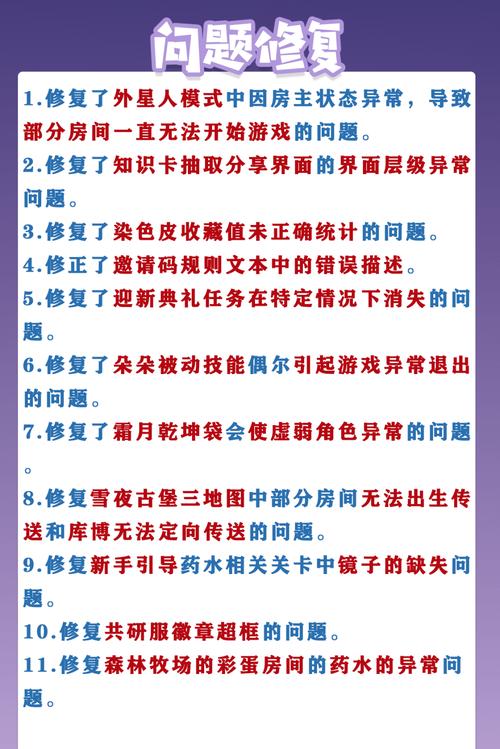 问题修复

1.修复了外星人模式中因房主状态异常，导致部分房间一直无法开始游戏的问题。

2.修复了知识卡抽取分享界面的界面层级异常问题。

3.修复了染色皮收藏值未正确统计的问题。

4.修正了邀请码规则文本中的错误描述。

5.修复了迎新典礼任务在特定情况下消失的问题。

6.修复了朵朵被动技能偶尔引起游戏异常退出的问题。

7.修复了霜月乾坤袋会使虚弱角色异常的问题。

8.修复雪夜古堡三地图中部分房间无法出生传送和库博无法定向传送的问题。

9.修复新手引导药水相关关卡中镜子的缺失问题。

10.修复共研服徽章超框的问题。

11.修复森林牧场的彩蛋房间的药水的异常问题。